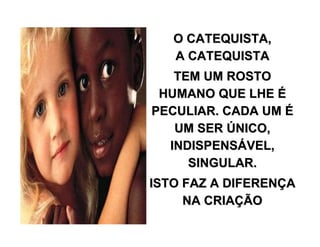 O CATEQUISTA,
A CATEQUISTA

TEM UM ROSTO HUMANO QUE LHE É PECULIAR. CADA UM É UM SER ÚNICO, INDISPENSÁVEL, SINGULAR.

ISTO FAZ A DIFERENÇA NA CRIAÇÃO